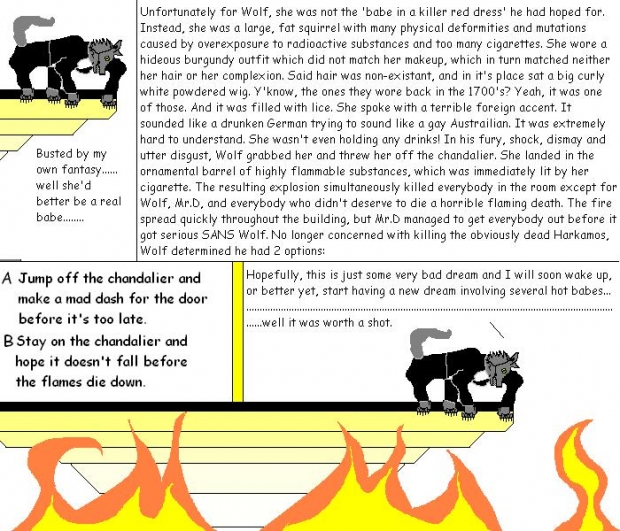 Busted by my own fantasy...... well she'd better be a real babe........

Unfortunately for Wolf, she was not the 'babe in a killer red dress' he had hoped for. Instead, she was a large, fat squirrel with many physical deformities and mutations caused by overexposure to radioactive substances and too many cigarettes. She wore a hideous burgundy outfit which did not match her makeup, which in turn matched neither her hair or her complexion. Said hair was non-existant, and in it's place sat a big curly white powdered wig. Y'know, the ones they wore back in the 1700's? Yeah, it was one of those. And it was filled with lice. She spoke with a terrible foreign accent. It sounded like a drunken German trying to sound like a gay Austrailian. It was extremely hard to understand. She wasn't even holding any drinks! In his fury, shock, dismay and utter disgust, Wolf grabbed her and threw her off the chandalier. She landed in the ornamental barrel of highly flammable substances, which was immediately lit by her cigarette. The resulting explosion simultaneously killed everybody in the room except for Wolf, Mr.D, and everybody who didn't deserve to die a horrible flaming death. The fire spread quickly throughout the building, but Mr.D managed to get everybody out before it got serious SANS Wolf. No longer concerned with killing the obviously dead Harkamos, Wolf determined he had 2 options:

A Jump off the chandalier and make a mad dash for the door before it's too late.
B Stay on the chandalier and hope it doesn't fall before the flames die down.

Hopefully, this is just some very bad dream and I will soon wake up, or better yet, start having a new dream involving several hot babes...

......well it was worth a shot.